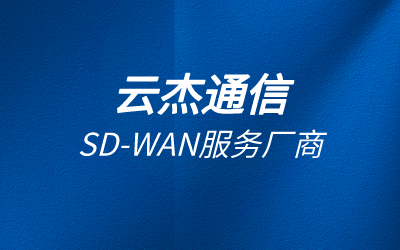 云杰通信

SD-WAN服务厂商